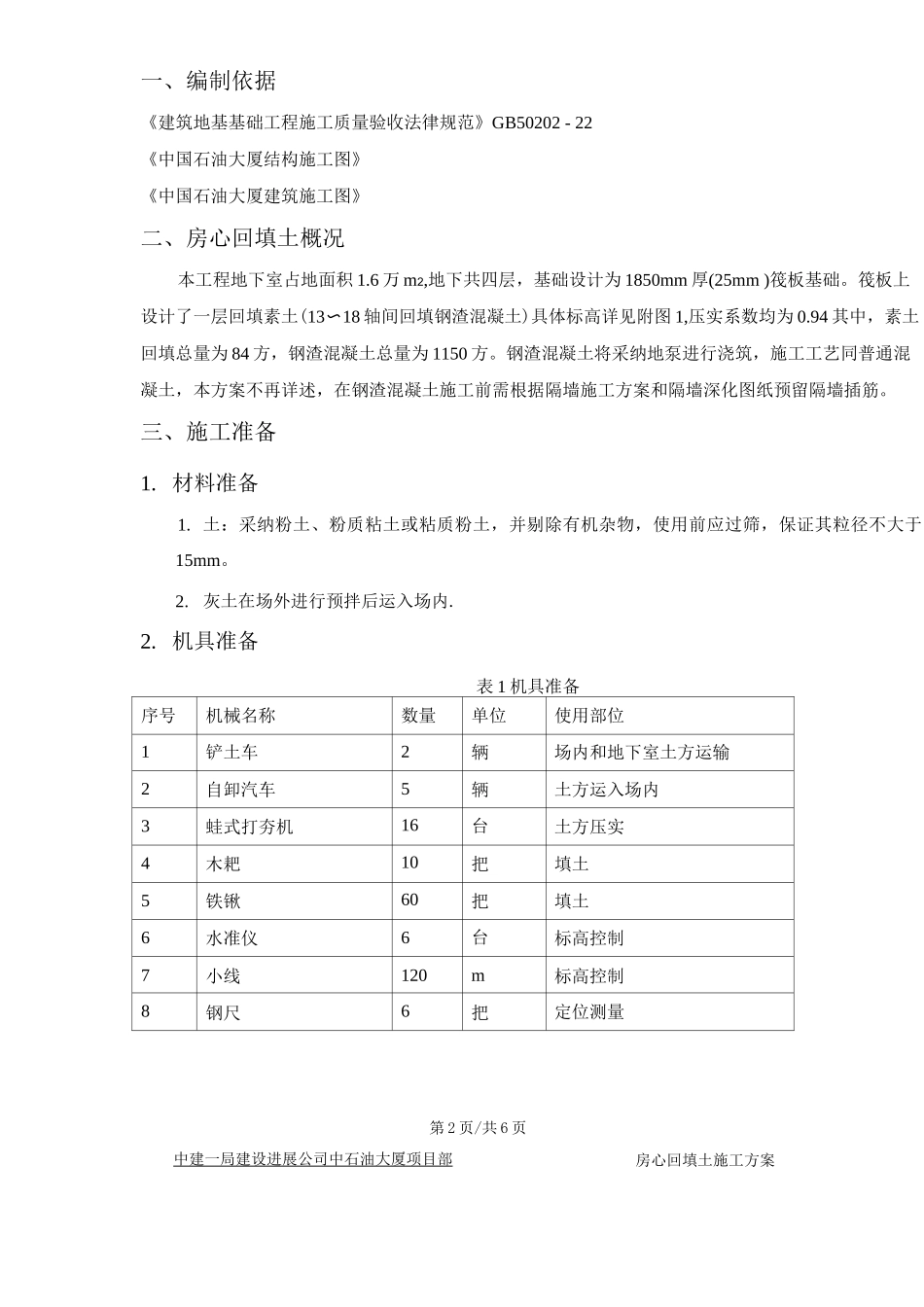 一、编制依据

《建筑地基基础工程施工质量验收法律规范》GB50202 - 22

《中国石油大厦结构施工图》

《中国石油大厦建筑施工图》

二、房心回填土概况

本工程地下室占地面积 1.6 万 m₂,地下共四层，基础设计为 1850mm 厚(25mm )筏板基础。筏板上设计了一层回填素土(13∽18 轴间回填钢渣混凝土)具体标高详见附图 1,压实系数均为 0.94 其中，素土回填总量为 84 方，钢渣混凝土总量为 1150 方。钢渣混凝土将采纳地泵进行浇筑，施工工艺同普通混凝土，本方案不再详述，在钢渣混凝土施工前需根据隔墙施工方案和隔墙深化图纸预留隔墙插筋。

三、施工准备

1. 材料准备

1. 土：采纳粉土、粉质粘土或粘质粉土，并剔除有机杂物，使用前应过筛，保证其粒径不大于 15mm。

2. 灰土在场外进行预拌后运入场内.

2. 机具准备

表 1 机具准备

| 序号 | 机械名称 | 数量 | 单位 | 使用部位 |
|---|---|---|---|---|
| 1 | 铲土车 | 2 | 辆 | 场内和地下室土方运输 |
| 2 | 自卸汽车 | 5 | 辆 | 土方运入场内 |
| 3 | 蛙式打夯机 | 16 | 台 | 土方压实 |
| 4 | 木耙 | 10 | 把 | 填土 |
| 5 | 铁锹 | 60 | 把 | 填土 |
| 6 | 水准仪 | 6 | 台 | 标高控制 |
| 7 | 小线 | 120 | m | 标高控制 |
| 8 | 钢尺 | 6 | 把 | 定位测量 |

第 2 页/共 6 页

中建一局建设进展公司中石油大厦项目部 房心回填土施工方案